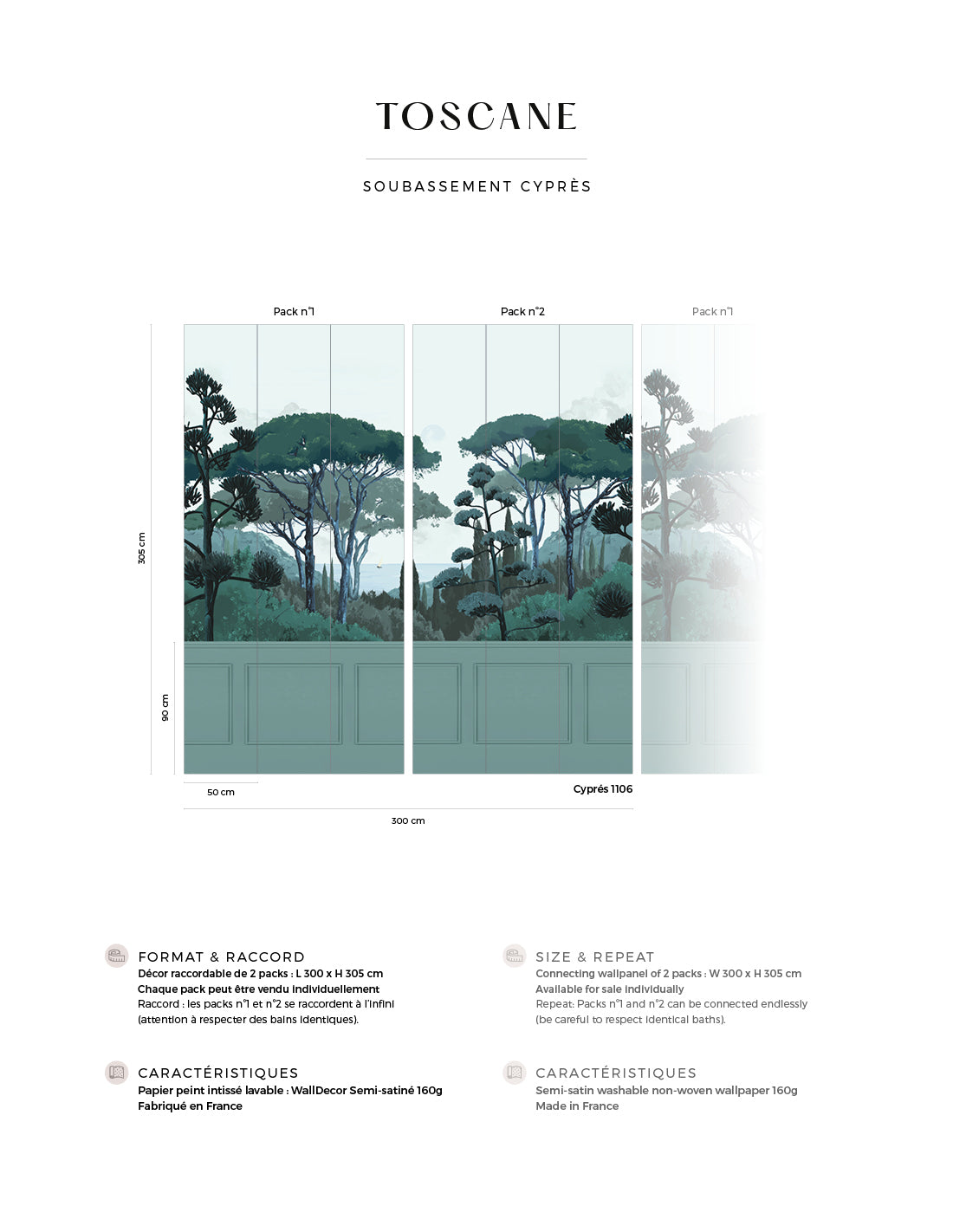 TOSCANE

SOUBASSEMENT CYPRÈS

Pack n°1

Pack n°2

Pack n°1

305 cm

90 cm

50 cm

Cyprés 1106

300 cm

FORMAT & RACCORD
Décor raccordable de 2 packs : L 300 x H 305 cm
Chaque pack peut être vendu individuellement
Raccord : les packs n°1 et n°2 se raccordent à l'infini (attention à respecter des bains identiques).

CARACTÉRISTIQUES
Papier peint intissé lavable : WallDecor Semi-satiné 160g
Fabriqué en France

SIZE & REPEAT
Connecting wallpanel of 2 packs : W 300 x H 305 cm
Available for sale individually
Repeat: Packs n°1 and n°2 can be connected endlessly (be careful to respect identical baths).

CARACTÉRISTIQUES
Semi-satin washable non-woven wallpaper 160g
Made in France